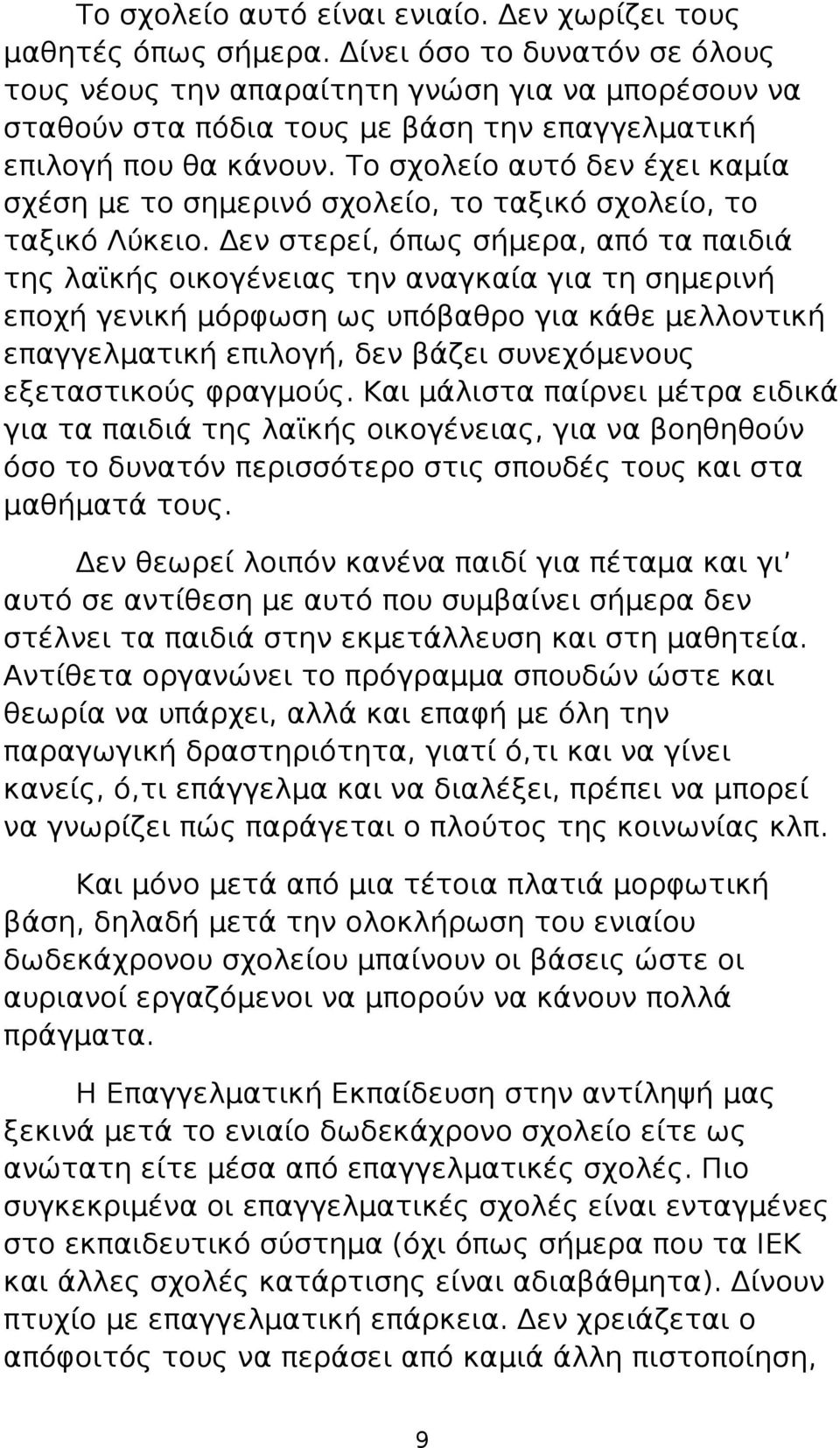 Το σχολείο αυτό είναι ενιαίο. Δεν χωρίζει τους μαθητές όπως σήμερα. Δίνει όσο το δυνατόν σε όλους τους νέους την απαραίτητη γνώση για να μπορέσουν να σταθούν στα πόδια τους με βάση την επαγγελματική επιλογή που θα κάνουν. Το σχολείο αυτό δεν έχει καμία σχέση με το σημερινό σχολείο, το ταξικό σχολείο, το ταξικό Λύκειο. Δεν στερεί, όπως σήμερα, από τα παιδιά της λαϊκής οικογένειας την αναγκαία για τη σημερινή εποχή γενική μόρφωση ως υπόβαθρο για κάθε μελλοντική επαγγελματική επιλογή, δεν βάζει συνεχόμενους εξεταστικούς φραγμούς. Και μάλιστα παίρνει μέτρα ειδικά για τα παιδιά της λαϊκής οικογένειας, για να βοηθηθούν όσο το δυνατόν περισσότερο στις σπουδές τους και στα μαθήματά τους.

Δεν θεωρεί λοιπόν κανένα παιδί για πέταμα και γι' αυτό σε αντίθεση με αυτό που συμβαίνει σήμερα δεν στέλνει τα παιδιά στην εκμετάλλευση και στη μαθητεία. Αντίθετα οργανώνει το πρόγραμμα σπουδών ώστε και θεωρία να υπάρχει, αλλά και επαφή με όλη την παραγωγική δραστηριότητα, γιατί ό,τι και να γίνει κανείς, ό,τι επάγγελμα και να διαλέξει, πρέπει να μπορεί να γνωρίζει πώς παράγεται ο πλούτος της κοινωνίας κλπ.

Και μόνο μετά από μια τέτοια πλατιά μορφωτική βάση, δηλαδή μετά την ολοκλήρωση του ενιαίου δωδεκάχρονου σχολείου μπαίνουν οι βάσεις ώστε οι αυριανοί εργαζόμενοι να μπορούν να κάνουν πολλά πράγματα.

Η Επαγγελματική Εκπαίδευση στην αντίληψή μας ξεκινά μετά το ενιαίο δωδεκάχρονο σχολείο είτε ως ανώτατη είτε μέσα από επαγγελματικές σχολές. Πιο συγκεκριμένα οι επαγγελματικές σχολές είναι ενταγμένες στο εκπαιδευτικό σύστημα (όχι όπως σήμερα που τα ΙΕΚ και άλλες σχολές κατάρτισης είναι αδιαβάθμητα). Δίνουν πτυχίο με επαγγελματική επάρκεια. Δεν χρειάζεται ο απόφοιτός τους να περάσει από καμιά άλλη πιστοποίηση,

9